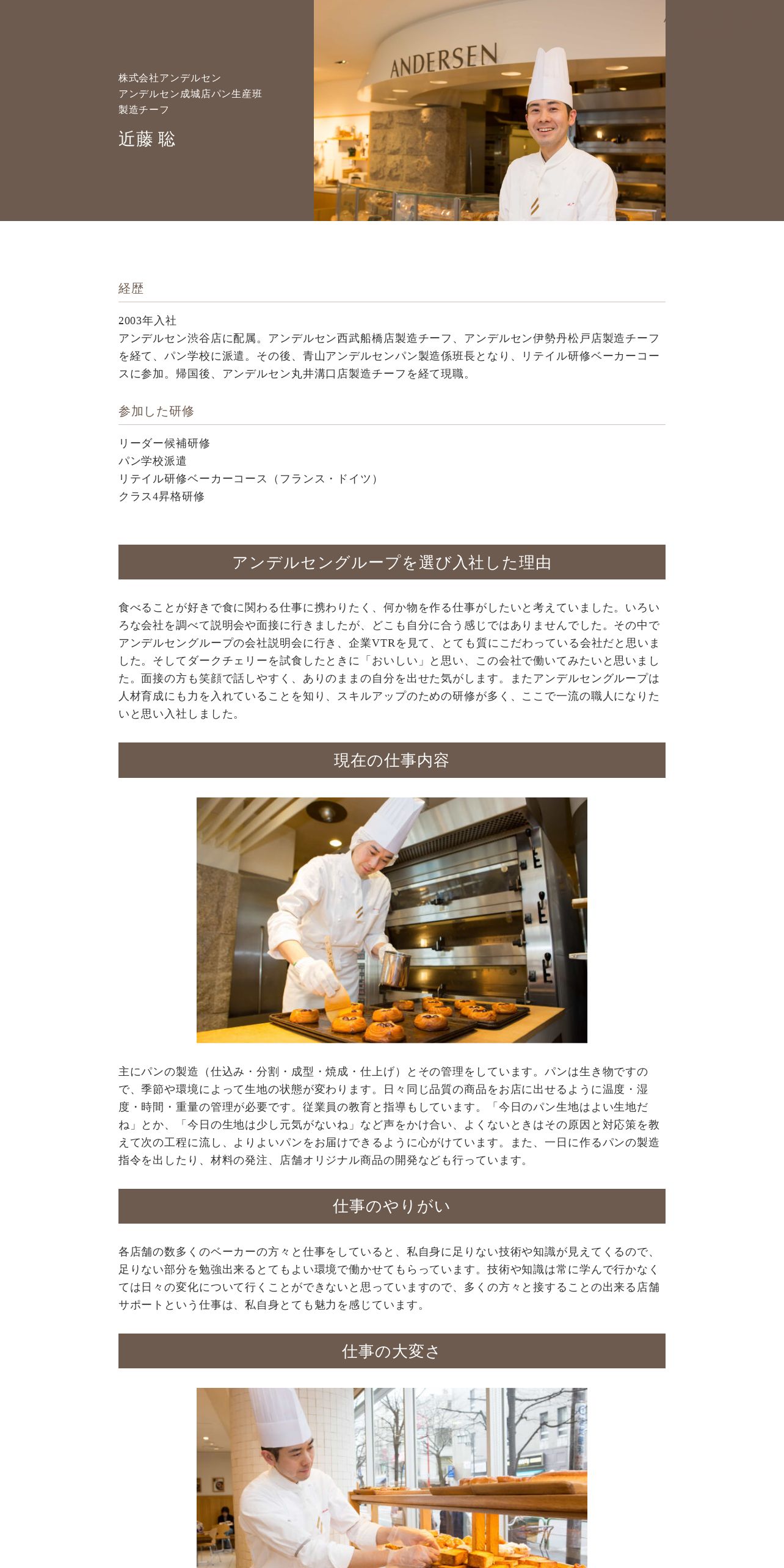 株式会社アンデルセン
アンデルセン成城店パン生産班
製造チーフ

近藤 聡

ANDERSEN

経歴

2003年入社
アンデルセン渋谷店に配属。アンデルセン西武船橋店製造チーフ、アンデルセン伊勢丹松戸店製造チーフを経て、パン学校に派遣。その後、青山アンデルセンパン製造係班長となり、リテイル研修ベーカーコースに参加。帰国後、アンデルセン丸井溝口店製造チーフを経て現職。

参加した研修

リーダー候補研修
パン学校派遣
リテイル研修ベーカーコース（フランス・ドイツ）
クラス4昇格研修

アンデルセングループを選び入社した理由

食べることが好きで食に関わる仕事に携わりたく、何か物を作る仕事がしたいと考えていました。いろいろな会社を調べて説明会や面接に行きましたが、どこも自分に合う感じではありませんでした。その中でアンデルセングループの会社説明会に行き、企業VTRを見て、とても質にこだわっている会社だと思いました。そしてダークチェリーを試食したときに「おいしい」と思い、この会社で働いてみたいと思いました。面接の方も笑顔で話しやすく、ありのままの自分を出せた気がします。またアンデルセングループは人材育成にも力を入れていることを知り、スキルアップのための研修が多く、ここで一流の職人になりたいと思い入社しました。

現在の仕事内容

主にパンの製造（仕込み・分割・成型・焼成・仕上げ）とその管理をしています。パンは生き物ですので、季節や環境によって生地の状態が変わります。日々同じ品質の商品をお店に出せるように温度・湿度・時間・重量の管理が必要です。従業員の教育と指導もしています。「今日のパン生地はよい生地だね」とか、「今日の生地は少し元気がないね」など声をかけ合い、よくないときはその原因と対応策を教えて次の工程に流し、よりよいパンをお届けできるように心がけています。また、一日に作るパンの製造指令を出したり、材料の発注、店舗オリジナル商品の開発なども行っています。

仕事のやりがい

各店舗の数多くのベーカーの方々と仕事をしていると、私自身に足りない技術や知識が見えてくるので、足りない部分を勉強出来るとてもよい環境で働かせてもらっています。技術や知識は常に学んで行かなくては日々の変化について行くことができないと思っていますので、多くの方々と接することの出来る店舗サポートという仕事は、私自身とても魅力を感じています。

仕事の大変さ